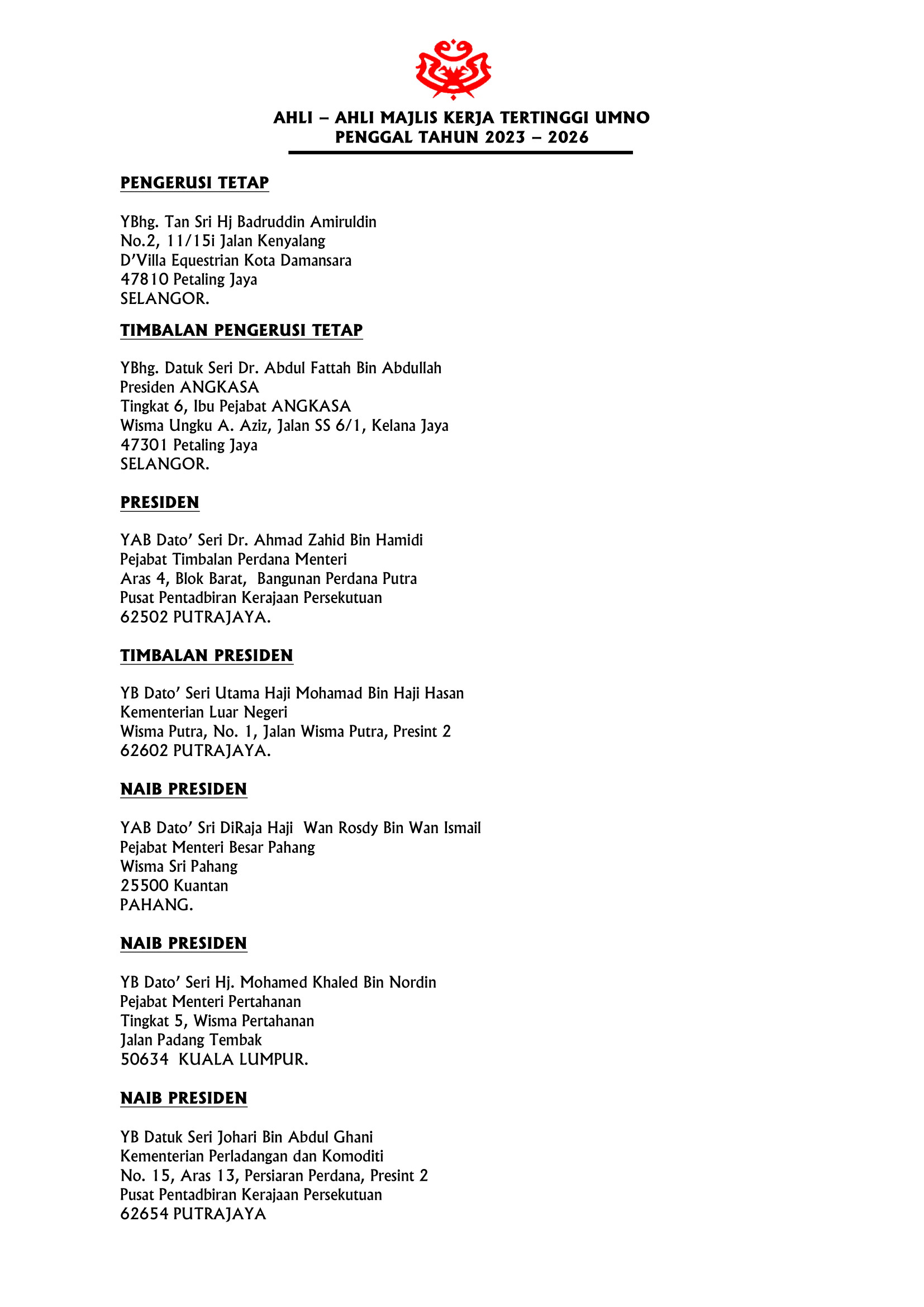 AHLI – AHLI MAJLIS KERJA TERTINGGI UMNO
PENGGAL TAHUN 2023 – 2026

PENGERUSI TETAP

YBhg. Tan Sri Hj Badruddin Amiruldin
No.2, 11/15i Jalan Kenyalang
D'Villa Equestrian Kota Damansara
47810 Petaling Jaya
SELANGOR.

TIMBALAN PENGERUSI TETAP

YBhg. Datuk Seri Dr. Abdul Fattah Bin Abdullah
Presiden ANGKASA
Tingkat 6, Ibu Pejabat ANGKASA
Wisma Ungku A. Aziz, Jalan SS 6/1, Kelana Jaya
47301 Petaling Jaya
SELANGOR.

PRESIDEN

YAB Dato' Seri Dr. Ahmad Zahid Bin Hamidi
Pejabat Timbalan Perdana Menteri
Aras 4, Blok Barat, Bangunan Perdana Putra
Pusat Pentadbiran Kerajaan Persekutuan
62502 PUTRAJAYA.

TIMBALAN PRESIDEN

YB Dato' Seri Utama Haji Mohamad Bin Haji Hasan
Kementerian Luar Negeri
Wisma Putra, No. 1, Jalan Wisma Putra, Presint 2
62602 PUTRAJAYA.

NAIB PRESIDEN

YAB Dato' Sri DiRaja Haji Wan Rosdy Bin Wan Ismail
Pejabat Menteri Besar Pahang
Wisma Sri Pahang
25500 Kuantan
PAHANG.

NAIB PRESIDEN

YB Dato' Seri Hj. Mohamed Khaled Bin Nordin
Pejabat Menteri Pertahanan
Tingkat 5, Wisma Pertahanan
Jalan Padang Tembak
50634 KUALA LUMPUR.

NAIB PRESIDEN

YB Datuk Seri Johari Bin Abdul Ghani
Kementerian Perladangan dan Komoditi
No. 15, Aras 13, Persiaran Perdana, Presint 2
Pusat Pentadbiran Kerajaan Persekutuan
62654 PUTRAJAYA